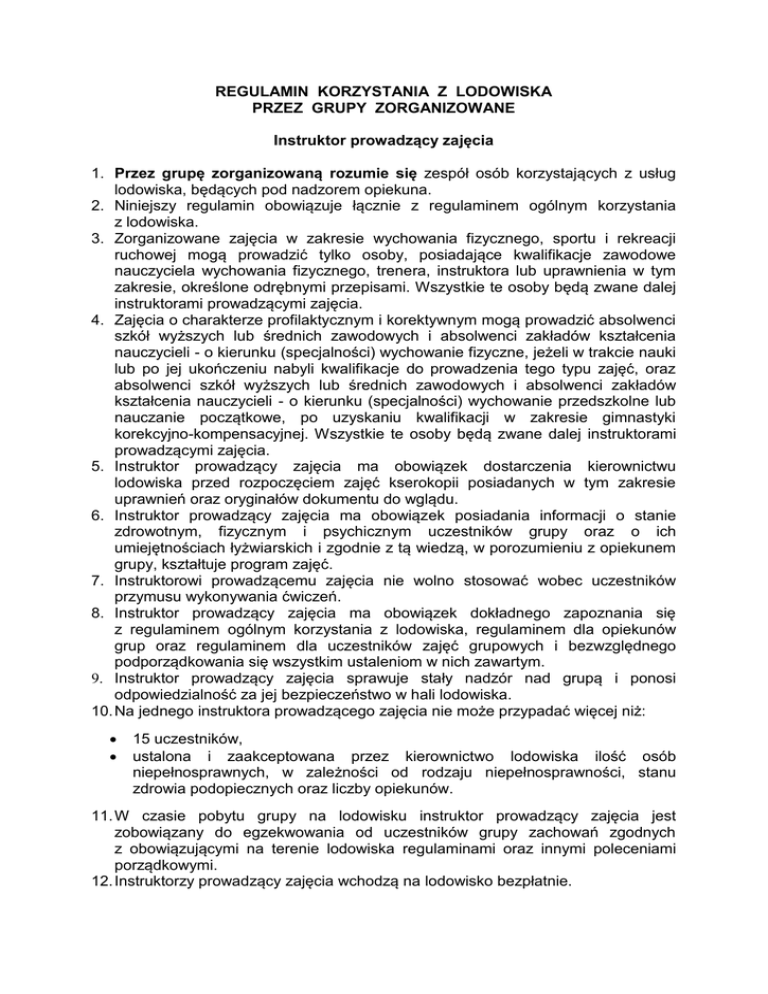 REGULAMIN KORZYSTANIA Z LODOWISKA
PRZEZ GRUPY ZORGANIZOWANE

Instruktor prowadzący zajęcia

1. Przez grupę zorganizowaną rozumie się zespół osób korzystających z usług lodowiska, będących pod nadzorem opiekuna.
2. Niniejszy regulamin obowiązuje łącznie z regulaminem ogólnym korzystania z lodowiska.
3. Zorganizowane zajęcia w zakresie wychowania fizycznego, sportu i rekreacji ruchowej mogą prowadzić tylko osoby, posiadające kwalifikacje zawodowe nauczyciela wychowania fizycznego, trenera, instruktora lub uprawnienia w tym zakresie, określone odrębnymi przepisami. Wszystkie te osoby będą zwane dalej instruktorami prowadzącymi zajęcia.
4. Zajęcia o charakterze profilaktycznym i korektywnym mogą prowadzić absolwenci szkół wyższych lub średnich zawodowych i absolwenci zakładów kształcenia nauczycieli - o kierunku (specjalności) wychowanie fizyczne, jeżeli w trakcie nauki lub po jej ukończeniu nabyli kwalifikacje do prowadzenia tego typu zajęć, oraz absolwenci szkół wyższych lub średnich zawodowych i absolwenci zakładów kształcenia nauczycieli - o kierunku (specjalności) wychowanie przedszkolne lub nauczanie początkowe, po uzyskaniu kwalifikacji w zakresie gimnastyki korekcyjno-kompensacyjnej. Wszystkie te osoby będą zwane dalej instruktorami prowadzącymi zajęcia.
5. Instruktor prowadzący zajęcia ma obowiązek dostarczenia kierownictwu lodowiska przed rozpoczęciem zajęć kserokopii posiadanych w tym zakresie uprawnień oraz oryginałów dokumentu do wglądu.
6. Instruktor prowadzący zajęcia ma obowiązek posiadania informacji o stanie zdrowotnym, fizycznym i psychicznym uczestników grupy oraz o ich umiejętnościach łyżwiarskich i zgodnie z tą wiedzą, w porozumieniu z opiekunem grupy, kształtuje program zajęć.
7. Instruktorowi prowadzącemu zajęcia nie wolno stosować wobec uczestników przymusu wykonywania ćwiczeń.
8. Instruktor prowadzący zajęcia ma obowiązek dokładnego zapoznania się z regulaminem ogólnym korzystania z lodowiska, regulaminem dla opiekunów grup oraz regulaminem dla uczestników zajęć grupowych i bezwzględnego podporządkowania się wszystkim ustaleniom w nich zawartym.
9. Instruktor prowadzący zajęcia sprawuje stały nadzór nad grupą i ponosi odpowiedzialność za jej bezpieczeństwo w hali lodowiska.
10. Na jednego instruktora prowadzącego zajęcia nie może przypadać więcej niż:

• 15 uczestników,
• ustalona i zaakceptowana przez kierownictwo lodowiska ilość osób niepełnosprawnych, w zależności od rodzaju niepełnosprawności, stanu zdrowia podopiecznych oraz liczby opiekunów.

11. W czasie pobytu grupy na lodowisku instruktor prowadzący zajęcia jest zobowiązany do egzekwowania od uczestników grupy zachowań zgodnych z obowiązującymi na terenie lodowiska regulaminami oraz innymi poleceniami porządkowymi.
12. Instruktorzy prowadzący zajęcia wchodzą na lodowisko bezpłatnie.